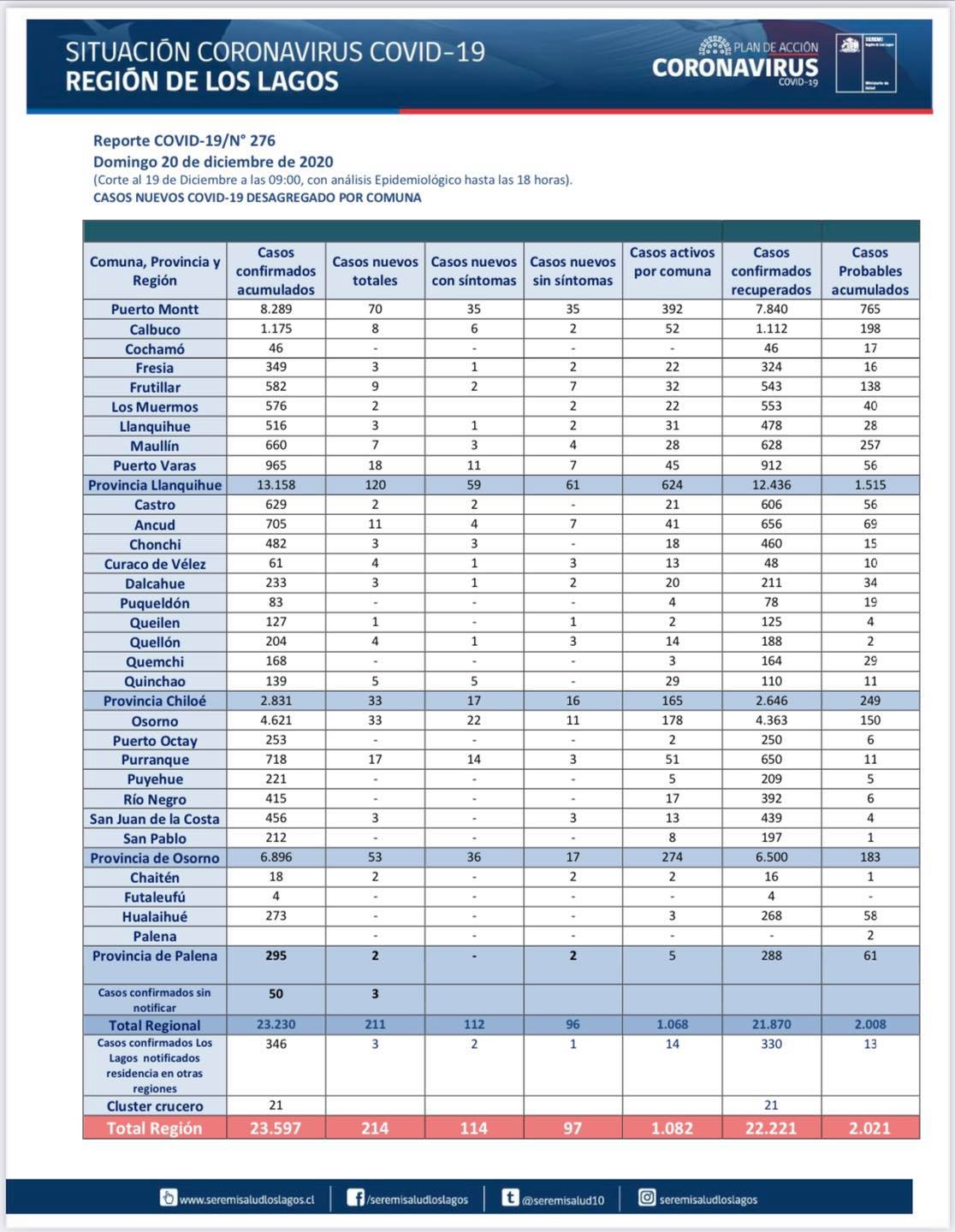 SITUACIÓN CORONAVIRUS COVID-19
REGIÓN DE LOS LAGOS

PLAN DE ACCIÓN
CORONAVIRUS
COVID-19

Reporte COVID-19/N° 276
Domingo 20 de diciembre de 2020
(Corte al 19 de Diciembre a las 09:00, con análisis Epidemiológico hasta las 18 horas).
CASOS NUEVOS COVID-19 DESAGREGADO POR COMUNA

| Comuna, Provincia y Región | Casos confirmados acumulados | Casos nuevos totales | Casos nuevos con síntomas | Casos nuevos sin síntomas | Casos activos por comuna | Casos confirmados recuperados | Casos Probables acumulados |
|---|---|---|---|---|---|---|---|
| Puerto Montt | 8.289 | 70 | 35 | 35 | 392 | 7.840 | 765 |
| Calbuco | 1.175 | 8 | 6 | 2 | 52 | 1.112 | 198 |
| Cochamó | 46 | - | - | - | - | 46 | 17 |
| Fresia | 349 | 3 | 1 | 2 | 22 | 324 | 16 |
| Frutillar | 582 | 9 | 2 | 7 | 32 | 543 | 138 |
| Los Muermos | 576 | 2 | | 2 | 22 | 553 | 40 |
| Llanquihue | 516 | 3 | 1 | 2 | 31 | 478 | 28 |
| Maullín | 660 | 7 | 3 | 4 | 28 | 628 | 257 |
| Puerto Varas | 965 | 18 | 11 | 7 | 45 | 912 | 56 |
| Provincia Llanquihue | 13.158 | 120 | 59 | 61 | 624 | 12.436 | 1.515 |
| Castro | 629 | 2 | 2 | - | 21 | 606 | 56 |
| Ancud | 705 | 11 | 4 | 7 | 41 | 656 | 69 |
| Chonchi | 482 | 3 | 3 | - | 18 | 460 | 15 |
| Curaco de Vélez | 61 | 4 | 1 | 3 | 13 | 48 | 10 |
| Dalcahue | 233 | 3 | 1 | 2 | 20 | 211 | 34 |
| Puqueldón | 83 | - | - | - | 4 | 78 | 19 |
| Queilen | 127 | 1 | - | 1 | 2 | 125 | 4 |
| Quellón | 204 | 4 | 1 | 3 | 14 | 188 | 2 |
| Quemchi | 168 | - | - | - | 3 | 164 | 29 |
| Quinchao | 139 | 5 | 5 | - | 29 | 110 | 11 |
| Provincia Chiloé | 2.831 | 33 | 17 | 16 | 165 | 2.646 | 249 |
| Osorno | 4.621 | 33 | 22 | 11 | 178 | 4.363 | 150 |
| Puerto Octay | 253 | - | - | - | 2 | 250 | 6 |
| Purranque | 718 | 17 | 14 | 3 | 51 | 650 | 11 |
| Puyehue | 221 | - | - | - | 5 | 209 | 5 |
| Río Negro | 415 | - | - | - | 17 | 392 | 6 |
| San Juan de la Costa | 456 | 3 | - | 3 | 13 | 439 | 4 |
| San Pablo | 212 | - | - | - | 8 | 197 | 1 |
| Provincia de Osorno | 6.896 | 53 | 36 | 17 | 274 | 6.500 | 183 |
| Chaitén | 18 | 2 | - | 2 | 2 | 16 | 1 |
| Futaleufú | 4 | - | - | - | - | 4 | - |
| Hualaihué | 273 | - | - | - | 3 | 268 | 58 |
| Palena | | - | - | - | - | - | 2 |
| Provincia de Palena | 295 | 2 | - | 2 | 5 | 288 | 61 |
| Casos confirmados sin notificar | 50 | 3 | | | | | |
| Total Regional | 23.230 | 211 | 112 | 96 | 1.068 | 21.870 | 2.008 |
| Casos confirmados Los Lagos notificados residencia en otras regiones | 346 | 3 | 2 | 1 | 14 | 330 | 13 |
| Cluster crucero | 21 | | | | | 21 | |
| Total Región | 23.597 | 214 | 114 | 97 | 1.082 | 22.221 | 2.021 |

www.seremisaludloslagos.cl /seremisaludloslagos @seremisalud10 seremisaludloslagos